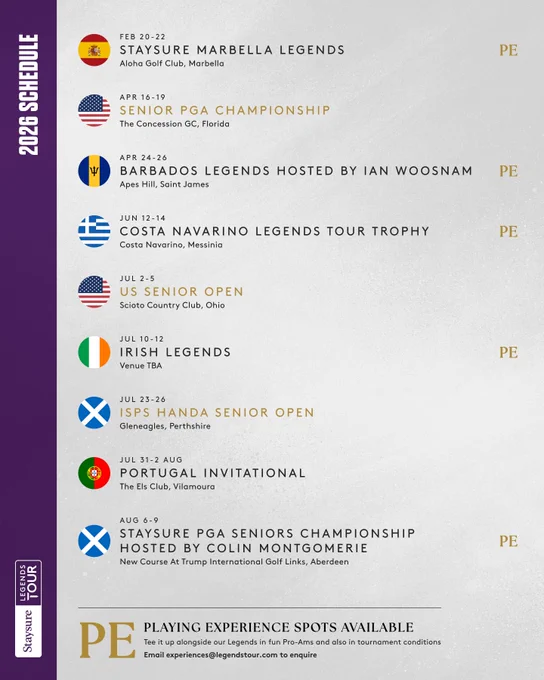 2026 SCHEDULE

FEB 20-22
STAYSURE MARBELLA LEGENDS
Aloha Golf Club, Marbella
PE

APR 16-19
SENIOR PGA CHAMPIONSHIP
The Concession GC, Florida

APR 24-26
BARBADOS LEGENDS HOSTED BY IAN WOOSNAM
Apes Hill, Saint James
PE

JUN 12-14
COSTA NAVARINO LEGENDS TOUR TROPHY
Costa Navarino, Messinia
PE

JUL 2-5
US SENIOR OPEN
Scioto Country Club, Ohio

JUL 10-12
IRISH LEGENDS
Venue TBA
PE

JUL 23-26
ISPS HANDA SENIOR OPEN
Gleneagles, Perthshire

JUL 31-2 AUG
PORTUGAL INVITATIONAL
The Els Club, Vilamoura

AUG 6-9
STAYSURE PGA SENIORS CHAMPIONSHIP
HOSTED BY COLIN MONTGOMERIE
New Course At Trump International Golf Links, Aberdeen
PE

PE
PLAYING EXPERIENCE SPOTS AVAILABLE
Tee it up alongside our Legends in fun Pro-Ams and also in tournament conditions
Email experiences@legendstour.com to enquire

Staysure LEGENDS TOUR